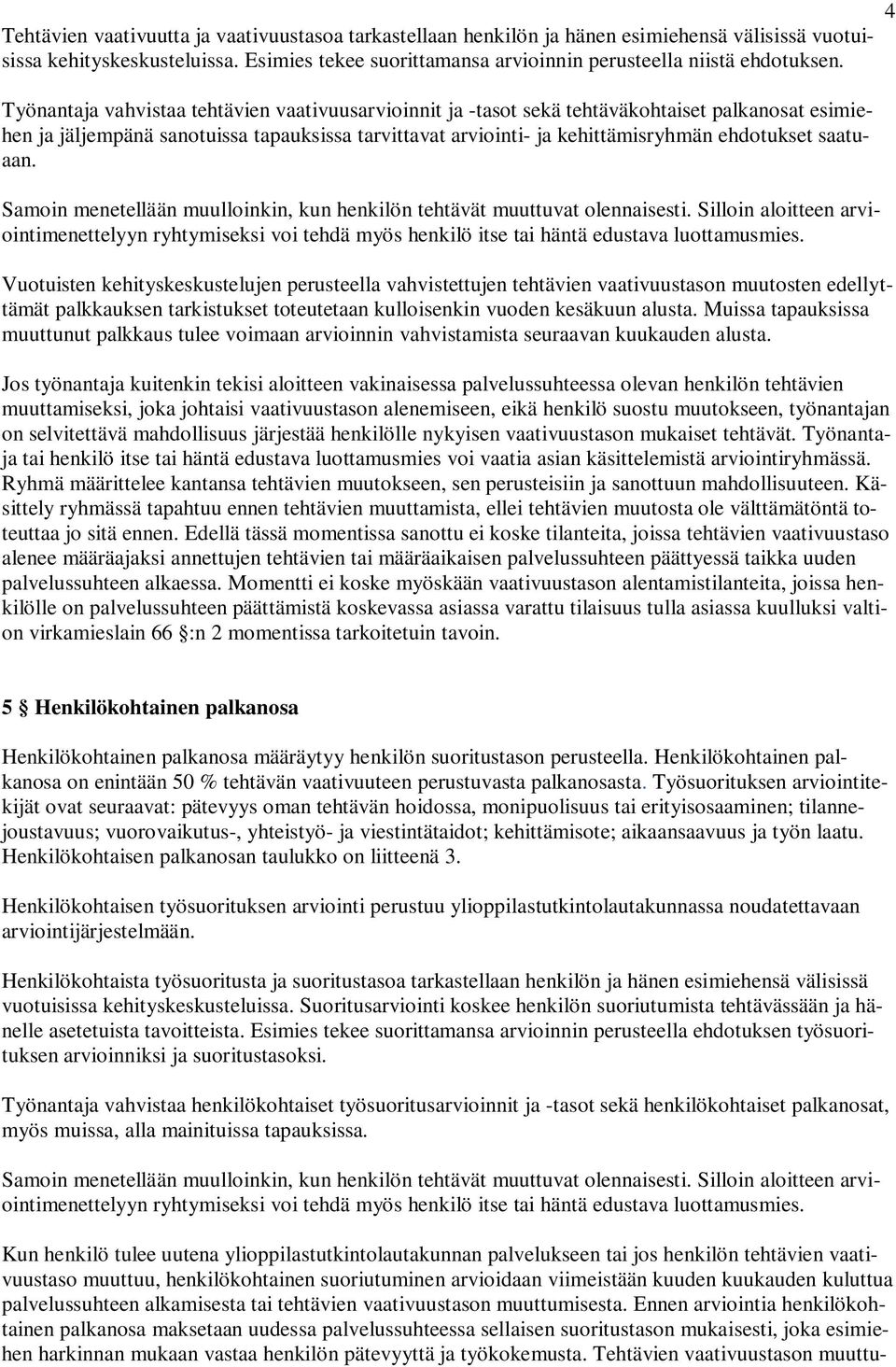 4

Tehtävien vaativuutta ja vaativuustasoa tarkastellaan henkilön ja hänen esimiehensä välisissä vuotuisissa kehityskeskusteluissa. Esimies tekee suorittamansa arvioinnin perusteella niistä ehdotuksen.

Työnantaja vahvistaa tehtävien vaativuusarvioinnit ja -tasot sekä tehtäväkohtaiset palkanosat esimiehen ja jäljempänä sanotuissa tapauksissa tarvittavat arviointi- ja kehittämisryhmän ehdotukset saatuaan.

Samoin menetellään muulloinkin, kun henkilön tehtävät muuttuvat olennaisesti. Silloin aloitteen arviointimenettelyyn ryhtymiseksi voi tehdä myös henkilö itse tai häntä edustava luottamusmies.

Vuotuisten kehityskeskustelujen perusteella vahvistettujen tehtävien vaativuustason muutosten edellyttämät palkkauksen tarkistukset toteutetaan kulloisenkin vuoden kesäkuun alusta. Muissa tapauksissa muuttunut palkkaus tulee voimaan arvioinnin vahvistamista seuraavan kuukauden alusta.

Jos työnantaja kuitenkin tekisi aloitteen vakinaisessa palvelussuhteessa olevan henkilön tehtävien muuttamiseksi, joka johtaisi vaativuustason alenemiseen, eikä henkilö suostu muutokseen, työnantajan on selvitettävä mahdollisuus järjestää henkilölle nykyisen vaativuustason mukaiset tehtävät. Työnantaja tai henkilö itse tai häntä edustava luottamusmies voi vaatia asian käsittelemistä arviointiryhmässä. Ryhmä määrittelee kantansa tehtävien muutokseen, sen perusteisiin ja sanottuun mahdollisuuteen. Käsittely ryhmässä tapahtuu ennen tehtävien muuttamista, ellei tehtävien muutosta ole välttämätöntä toteuttaa jo sitä ennen. Edellä tässä momentissa sanottu ei koske tilanteita, joissa tehtävien vaativuustaso alenee määräajaksi annettujen tehtävien tai määräaikaisen palvelussuhteen päättyessä taikka uuden palvelussuhteen alkaessa. Momentti ei koske myöskään vaativuustason alentamistilanteita, joissa henkilölle on palvelussuhteen päättämistä koskevassa asiassa varattu tilaisuus tulla asiassa kuulluksi valtion virkamieslain 66 §:n 2 momentissa tarkoitetuin tavoin.

5 § Henkilökohtainen palkanosa

Henkilökohtainen palkanosa määräytyy henkilön suoritustason perusteella. Henkilökohtainen palkanosa on enintään 50 % tehtävän vaativuuteen perustuvasta palkanosasta. Työsuorituksen arviointitekijät ovat seuraavat: pätevyys oman tehtävän hoidossa, monipuolisuus tai erityisosaaminen; tilannejoustavuus; vuorovaikutus-, yhteistyö- ja viestintätaidot; kehittämisote; aikaansaavuus ja työn laatu. Henkilökohtaisen palkanosan taulukko on liitteenä 3.

Henkilökohtaisen työsuorituksen arviointi perustuu ylioppilastutkintolautakunnassa noudatettavaan arviointijärjestelmään.

Henkilökohtaista työsuoritusta ja suoritustasoa tarkastellaan henkilön ja hänen esimiehensä välisissä vuotuisissa kehityskeskusteluissa. Suoritusarviointi koskee henkilön suoriutumista tehtävässään ja hänelle asetetuista tavoitteista. Esimies tekee suorittamansa arvioinnin perusteella ehdotuksen työsuorituksen arvioinniksi ja suoritustasoksi.

Työnantaja vahvistaa henkilökohtaiset työsuoritusarvioinnit ja -tasot sekä henkilökohtaiset palkanosat, myös muissa, alla mainituissa tapauksissa.

Samoin menetellään muulloinkin, kun henkilön tehtävät muuttuvat olennaisesti. Silloin aloitteen arviointimenettelyyn ryhtymiseksi voi tehdä myös henkilö itse tai häntä edustava luottamusmies.

Kun henkilö tulee uutena ylioppilastutkintolautakunnan palvelukseen tai jos henkilön tehtävien vaativuustaso muuttuu, henkilökohtainen suoriutuminen arvioidaan viimeistään kuuden kuukauden kuluttua palvelussuhteen alkamisesta tai tehtävien vaativuustason muuttumisesta. Ennen arviointia henkilökohtainen palkanosa maksetaan uudessa palvelussuhteessa sellaisen suoritustason mukaisesti, joka esimiehen harkinnan mukaan vastaa henkilön pätevyyttä ja työkokemusta. Tehtävien vaativuustason muuttu-